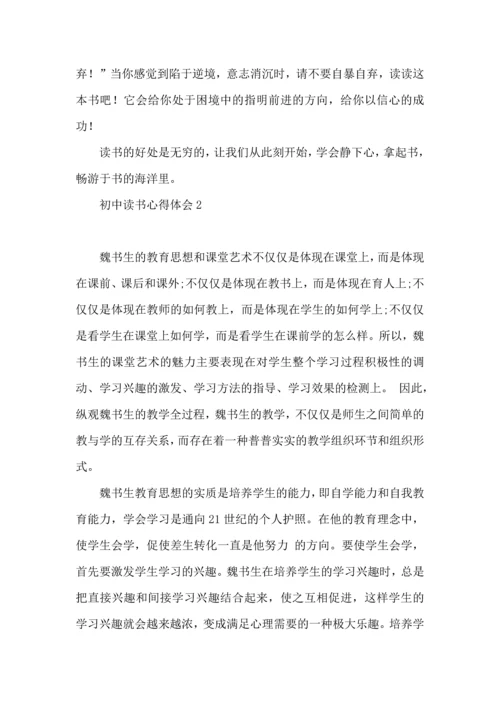 弃！”当你感觉到陷于逆境，意志消沉时，请不要自暴自弃，读读这本书吧！它会给你处于困境中的指明前进的方向，给你以信心的成功！

读书的好处是无穷的，让我们从此刻开始，学会静下心，拿起书，畅游于书的海洋里。

初中读书心得体会 2

魏书生的教育思想和课堂艺术不仅仅是体现在课堂上，而是体现在课前、课后和课外;不仅仅是体现在教书上，而是体现在育人上;不仅仅是体现在教师的如何教上，而是体现在学生的如何学上;不仅仅是看学生在课堂上如何学，而是看学生在课前学的怎么样。所以，魏书生的课堂艺术的魅力主要表现在对学生整个学习过程积极性的调动、学习兴趣的激发、学习方法的指导、学习效果的检测上。 因此，纵观魏书生的教学全过程，魏书生的教学，不仅仅是师生之间简单的教与学的互存关系，而存在着一种普普实实的教学组织环节和组织形式。

魏书生教育思想的实质是培养学生的能力，即自学能力和自我教育能力，学会学习是通向 21 世纪的个人护照。在他的教育理念中，使学生会学，促使差生转化一直是他努力 的方向。要使学生会学，首先要激发学生学习的兴趣。魏书生在培养学生的学习兴趣时，总是把直接兴趣和间接学习兴趣结合起来，使之互相促进，这样学生的学习兴趣就会越来越浓，变成满足心理需要的一种极大乐趣。培养学